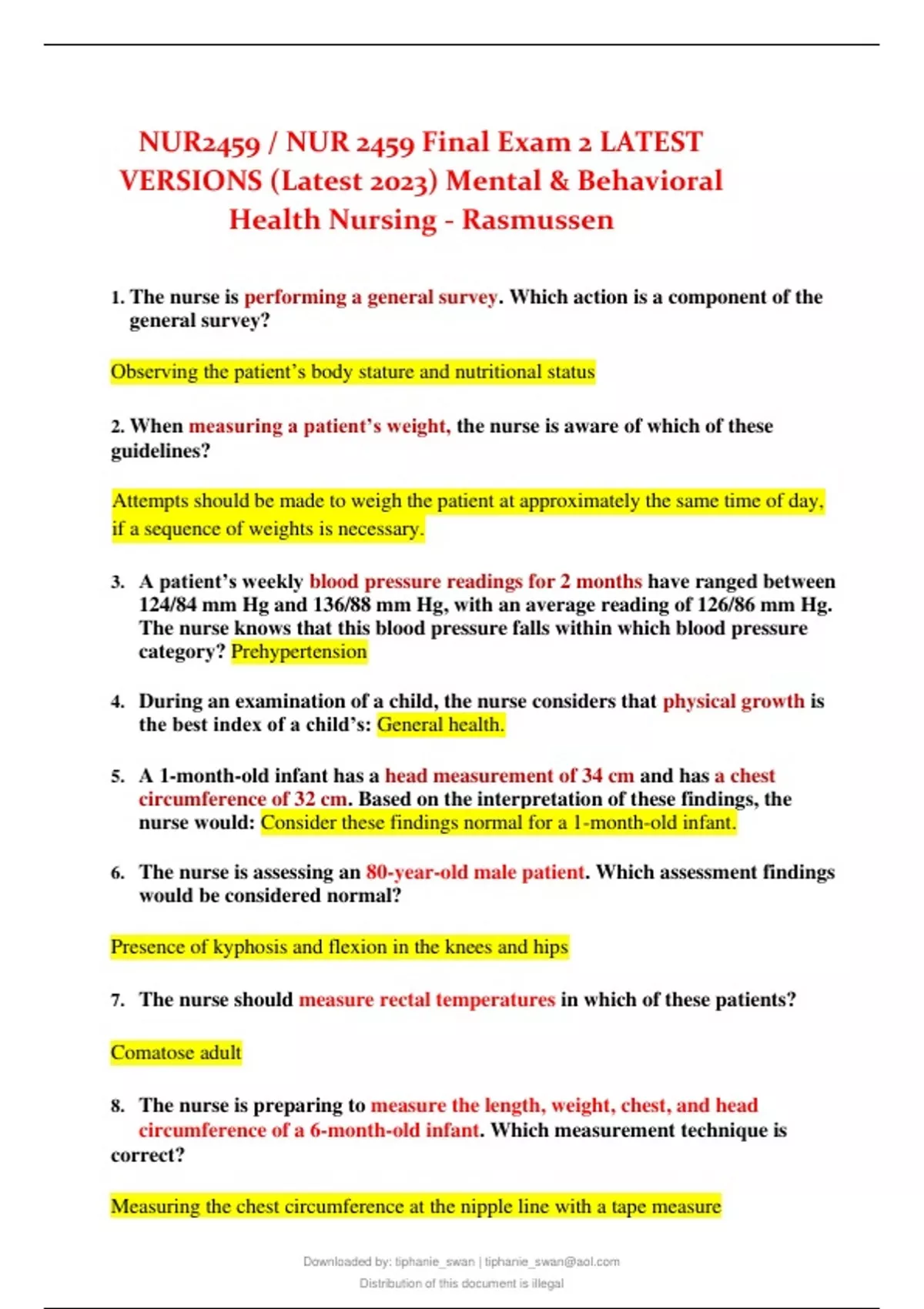 NUR2459 / NUR 2459 Final Exam 2 LATEST VERSIONS (Latest 2023) Mental & Behavioral Health Nursing - Rasmussen

1. The nurse is performing a general survey. Which action is a component of the general survey?

Observing the patient's body stature and nutritional status

2. When measuring a patient's weight, the nurse is aware of which of these guidelines?

Attempts should be made to weigh the patient at approximately the same time of day, if a sequence of weights is necessary.

3. A patient's weekly blood pressure readings for 2 months have ranged between 124/84 mm Hg and 136/88 mm Hg, with an average reading of 126/86 mm Hg. The nurse knows that this blood pressure falls within which blood pressure category? Prehypertension

4. During an examination of a child, the nurse considers that physical growth is the best index of a child's: General health.

5. A 1-month-old infant has a head measurement of 34 cm and has a chest circumference of 32 cm. Based on the interpretation of these findings, the nurse would: Consider these findings normal for a 1-month-old infant.

6. The nurse is assessing an 80-year-old male patient. Which assessment findings would be considered normal?

Presence of kyphosis and flexion in the knees and hips

7. The nurse should measure rectal temperatures in which of these patients?

Comatose adult

8. The nurse is preparing to measure the length, weight, chest, and head circumference of a 6-month-old infant. Which measurement technique is correct?

Measuring the chest circumference at the nipple line with a tape measure

Downloaded by: tiphanie_swan | tiphanie_swan@aol.com
Distribution of this document is illegal